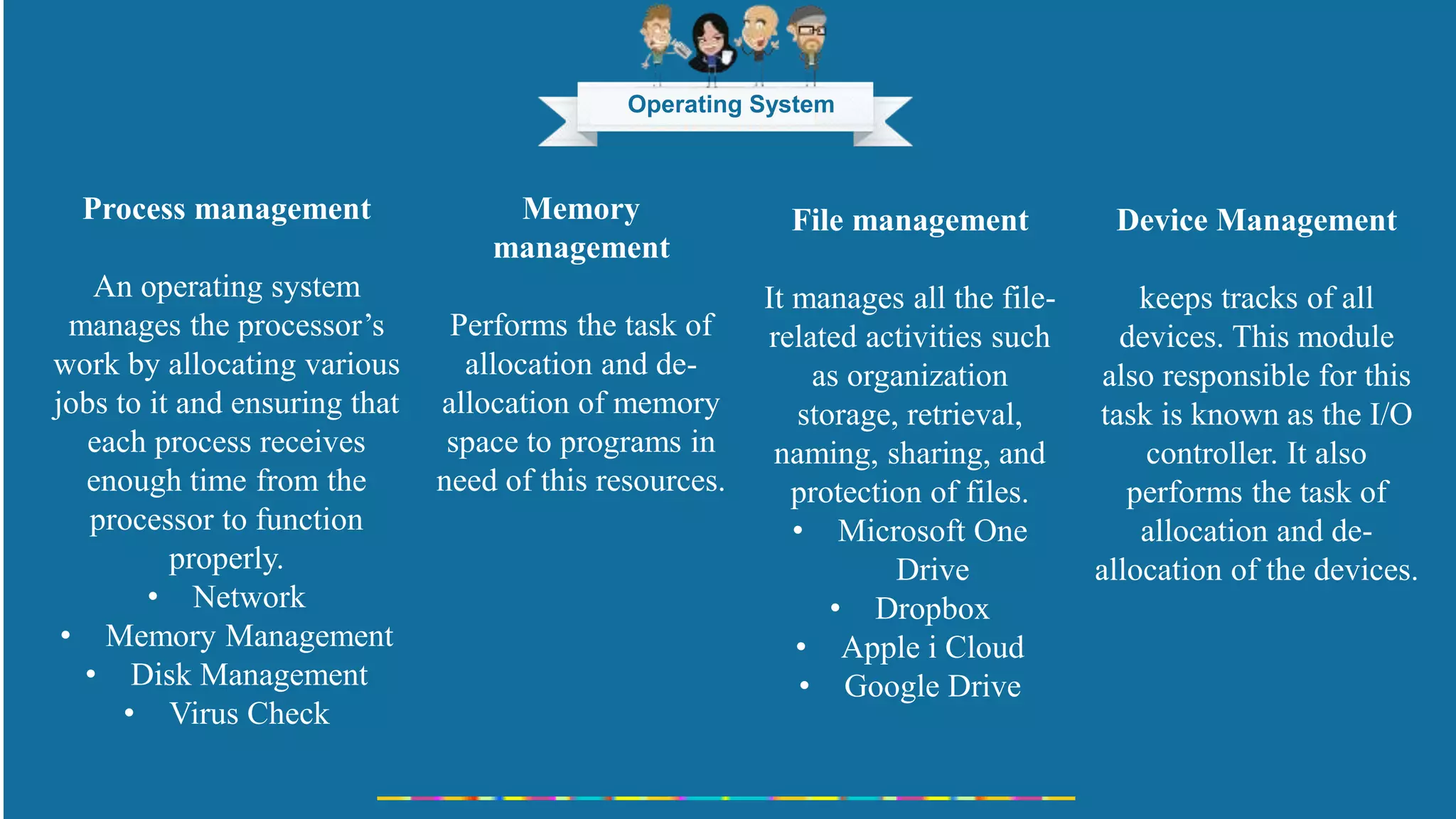 Operating System

Process management

An operating system manages the processor's work by allocating various jobs to it and ensuring that each process receives enough time from the processor to function properly.

• Network
• Memory Management
• Disk Management
• Virus Check

Memory management

Performs the task of allocation and de-allocation of memory space to programs in need of this resources.

File management

It manages all the file-related activities such as organization storage, retrieval, naming, sharing, and protection of files.

• Microsoft One Drive
• Dropbox
• Apple i Cloud
• Google Drive

Device Management

keeps tracks of all devices. This module also responsible for this task is known as the I/O controller. It also performs the task of allocation and de-allocation of the devices.